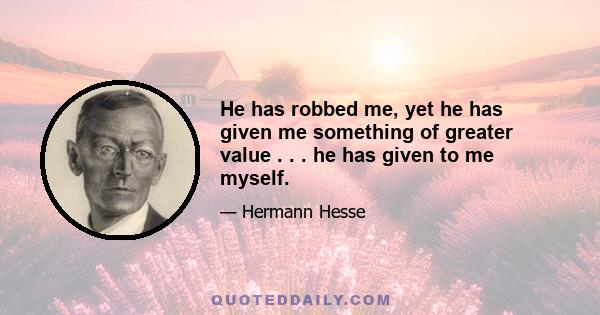 He has robbed me, yet he has given me something of greater value . . . he has given to me myself.

— Hermann Hesse

QUOTEDDAILY.COM